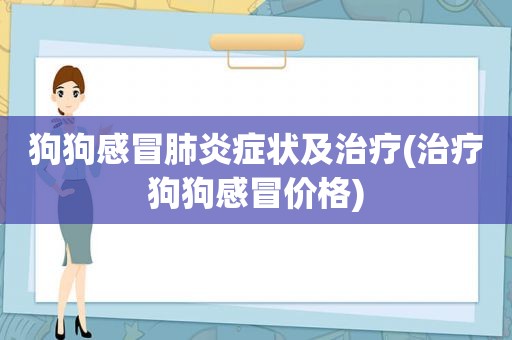 狗狗感冒肺炎症状及治疗(治疗狗狗感冒价格)